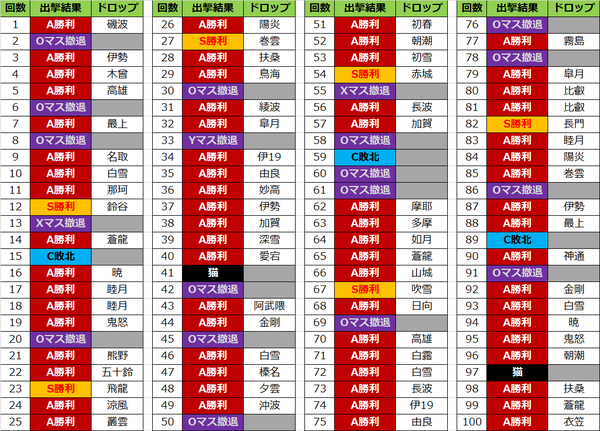 | 回数 | 出撃結果 | ドロップ |
|---|---|---|
| 1 | A勝利 | 磯波 |
| 2 | Oマス撤退 | |
| 3 | A勝利 | 伊勢 |
| 4 | A勝利 | 木曾 |
| 5 | A勝利 | 高雄 |
| 6 | Oマス撤退 | |
| 7 | A勝利 | 最上 |
| 8 | Oマス撤退 | |
| 9 | A勝利 | 名取 |
| 10 | A勝利 | 白雪 |
| 11 | A勝利 | 那珂 |
| 12 | S勝利 | 鈴谷 |
| 13 | Xマス撤退 | |
| 14 | A勝利 | 蒼龍 |
| 15 | C敗北 | |
| 16 | A勝利 | 暁 |
| 17 | A勝利 | 睦月 |
| 18 | A勝利 | 睦月 |
| 19 | A勝利 | 鬼怒 |
| 20 | Oマス撤退 | |
| 21 | A勝利 | 熊野 |
| 22 | A勝利 | 五十鈴 |
| 23 | S勝利 | 飛龍 |
| 24 | A勝利 | 涼風 |
| 25 | A勝利 | 叢雲 |

| 回数 | 出撃結果 | ドロップ |
|---|---|---|
| 26 | A勝利 | 陽炎 |
| 27 | S勝利 | 巻雲 |
| 28 | A勝利 | 扶桑 |
| 29 | A勝利 | 鳥海 |
| 30 | Oマス撤退 | |
| 31 | A勝利 | 綾波 |
| 32 | A勝利 | 皐月 |
| 33 | Yマス撤退 | |
| 34 | A勝利 | 伊19 |
| 35 | A勝利 | 由良 |
| 36 | A勝利 | 妙高 |
| 37 | A勝利 | 伊勢 |
| 38 | A勝利 | 加賀 |
| 39 | A勝利 | 深雪 |
| 40 | A勝利 | 愛宕 |
| 41 | 猫 | |
| 42 | Oマス撤退 | |
| 43 | A勝利 | 阿武隈 |
| 44 | A勝利 | 金剛 |
| 45 | Oマス撤退 | |
| 46 | A勝利 | 白雪 |
| 47 | A勝利 | 榛名 |
| 48 | A勝利 | 夕雲 |
| 49 | A勝利 | 沖波 |
| 50 | Oマス撤退 | |

| 回数 | 出撃結果 | ドロップ |
|---|---|---|
| 51 | A勝利 | 初春 |
| 52 | A勝利 | 朝潮 |
| 53 | A勝利 | 初雪 |
| 54 | S勝利 | 赤城 |
| 55 | Xマス撤退 | |
| 56 | A勝利 | 長波 |
| 57 | A勝利 | 加賀 |
| 58 | Oマス撤退 | |
| 59 | C敗北 | |
| 60 | Oマス撤退 | |
| 61 | Oマス撤退 | |
| 62 | A勝利 | 摩耶 |
| 63 | A勝利 | 多摩 |
| 64 | A勝利 | 如月 |
| 65 | A勝利 | 蒼龍 |
| 66 | A勝利 | 山城 |
| 67 | S勝利 | 吹雪 |
| 68 | A勝利 | 日向 |
| 69 | Oマス撤退 | |
| 70 | A勝利 | 高雄 |
| 71 | A勝利 | 白露 |
| 72 | A勝利 | 白雪 |
| 73 | A勝利 | 長波 |
| 74 | A勝利 | 伊19 |
| 75 | A勝利 | 由良 |

| 回数 | 出撃結果 | ドロップ |
|---|---|---|
| 76 | Oマス撤退 | |
| 77 | A勝利 | 霧島 |
| 78 | Oマス撤退 | |
| 79 | A勝利 | 皐月 |
| 80 | A勝利 | 比叡 |
| 81 | A勝利 | 比叡 |
| 82 | S勝利 | 長門 |
| 83 | A勝利 | 睦月 |
| 84 | A勝利 | 陽炎 |
| 85 | A勝利 | 巻雲 |
| 86 | Oマス撤退 | |
| 87 | A勝利 | 伊勢 |
| 88 | A勝利 | 最上 |
| 89 | C敗北 | |
| 90 | A勝利 | 神通 |
| 91 | Oマス撤退 | |
| 92 | A勝利 | 金剛 |
| 93 | A勝利 | 白雪 |
| 94 | A勝利 | 暁 |
| 95 | A勝利 | 鬼怒 |
| 96 | A勝利 | 朝潮 |
| 97 | 猫 | |
| 98 | A勝利 | 扶桑 |
| 99 | A勝利 | 蒼龍 |
| 100 | A勝利 | 衣笠 |